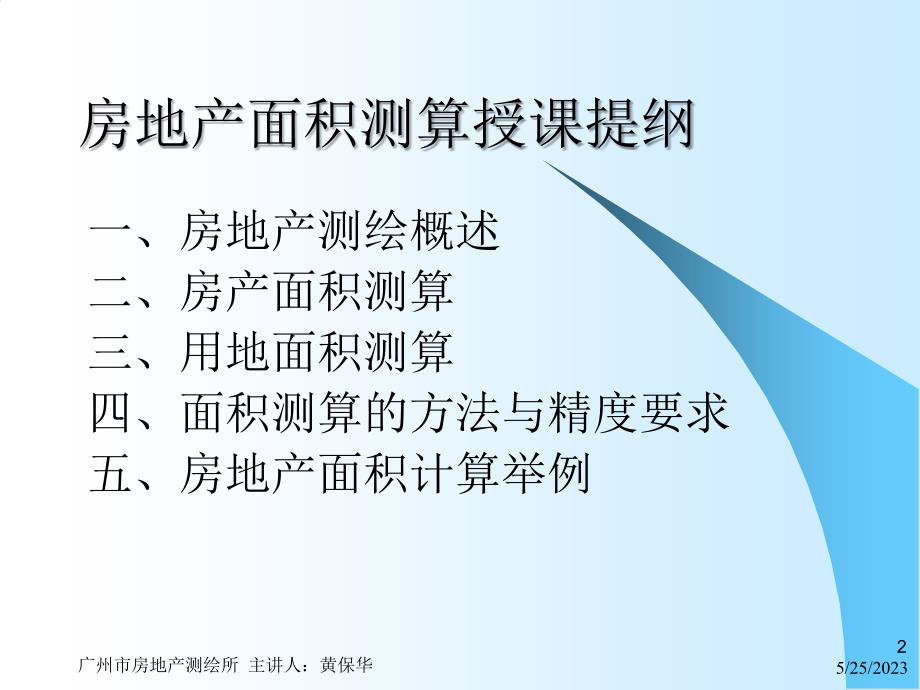 房地产面积测算授课提纲

一、房地产测绘概述
二、房产面积测算
三、用地面积测算
四、面积测算的方法与精度要求
五、房地产面积计算举例

广州市房地产测绘所 主讲人：黄保华

2

5/25/2023